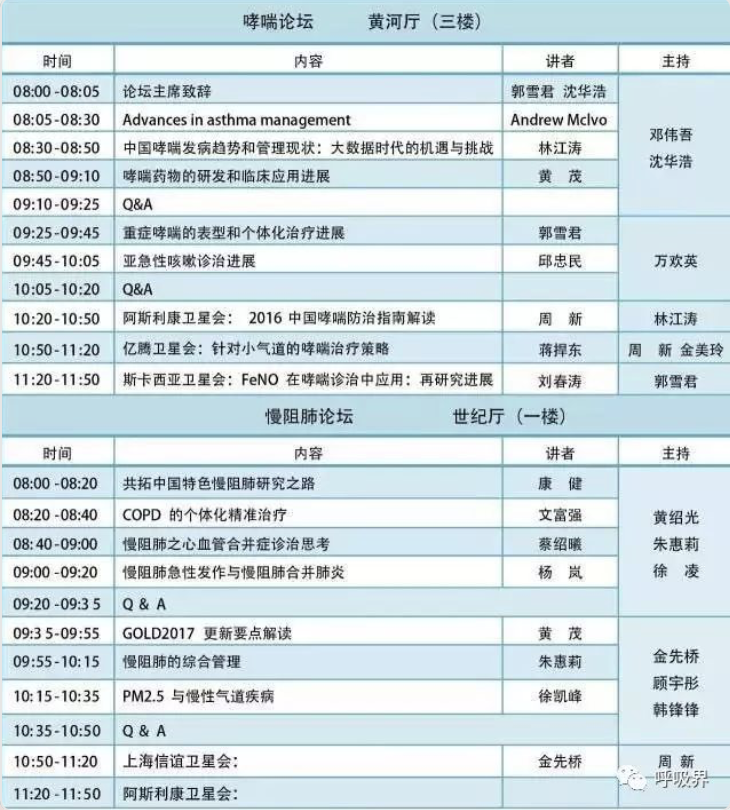 哮喘论坛　　黄河厅（三楼）

| 时间 | 内容 | 讲者 | 主持 |
|---|---|---|---|
| 08:00 -08:05 | 论坛主席致辞 | 郭雪君 沈华浩 | 邓伟吾 沈华浩 |
| 08:05-08:30 | Advances in asthma management | Andrew Mclvo | |
| 08:30-08:50 | 中国哮喘发病趋势和管理现状：大数据时代的机遇与挑战 | 林江涛 | |
| 08:50-09:10 | 哮喘药物的研发和临床应用进展 | 黄　茂 | |
| 09:10-09:25 | Q&A | | |
| 09:25-09:45 | 重症哮喘的表型和个体化治疗进展 | 郭雪君 | 万欢英 |
| 09:45-10:05 | 亚急性咳嗽诊治进展 | 邱忠民 | |
| 10:05-10:20 | Q&A | | |
| 10:20-10:50 | 阿斯利康卫星会：　2016 中国哮喘防治指南解读 | 周　新 | 林江涛 |
| 10:50-11:20 | 亿腾卫星会：针对小气道的哮喘治疗策略 | 蒋捍东 | 周　新 金美玲 |
| 11:20-11:50 | 斯卡西亚卫星会：FeNO 在哮喘诊治中应用：再研究进展 | 刘春涛 | 郭雪君 |

慢阻肺论坛　　世纪厅（一楼）

| 时间 | 内容 | 讲者 | 主持 |
|---|---|---|---|
| 08:00 -08:20 | 共拓中国特色慢阻肺研究之路 | 康　健 | 黄绍光 朱惠莉 徐　凌 |
| 08:20 -08:40 | COPD 的个体化精准治疗 | 文富强 | |
| 08:40-09:00 | 慢阻肺之心血管合并症诊治思考 | 蔡绍曦 | |
| 09:00 -09:20 | 慢阻肺急性发作与慢阻肺合并肺炎 | 杨　岚 | |
| 09:20 -09:3 5 | Q ＆ A | | |
| 09:3 5-09:55 | GOLD2017 更新要点解读 | 黄　茂 | 金先桥 顾宇彤 韩锋锋 |
| 09:55-10:15 | 慢阻肺的综合管理 | 朱惠莉 | |
| 10:15-10:35 | PM2.5 与慢性气道疾病 | 徐凯峰 | |
| 10:35-10:50 | Q ＆ A | | |
| 10:50-11:20 | 上海信谊卫星会： | 金先桥 | 周　新 |
| 11:20 -11:50 | 阿斯利康卫星会： | | |

呼吸界